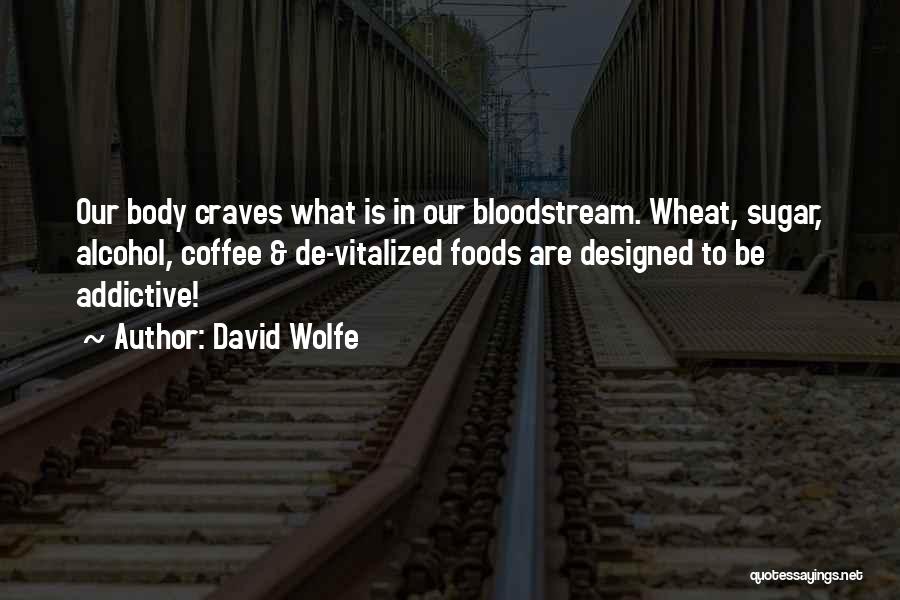 Our body craves what is in our bloodstream. Wheat, sugar, alcohol, coffee & de-vitalized foods are designed to be addictive!

~ Author: David Wolfe

quotessayings.net